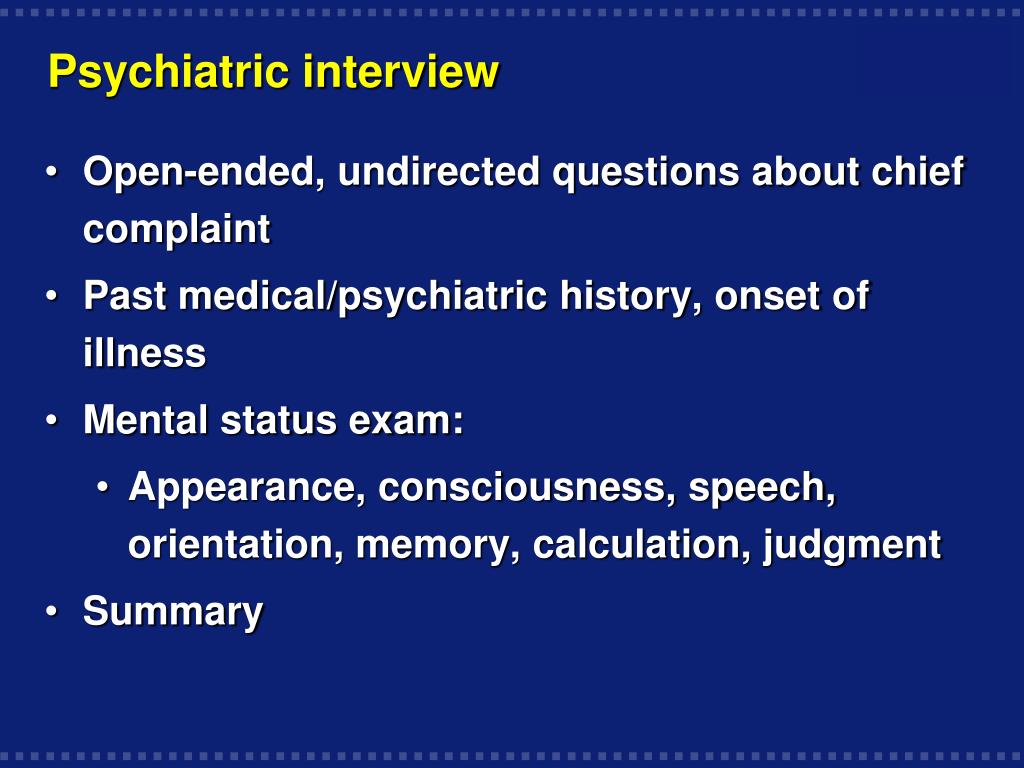 Psychiatric interview

• Open-ended, undirected questions about chief complaint
• Past medical/psychiatric history, onset of illness
• Mental status exam:
  • Appearance, consciousness, speech, orientation, memory, calculation, judgment
• Summary